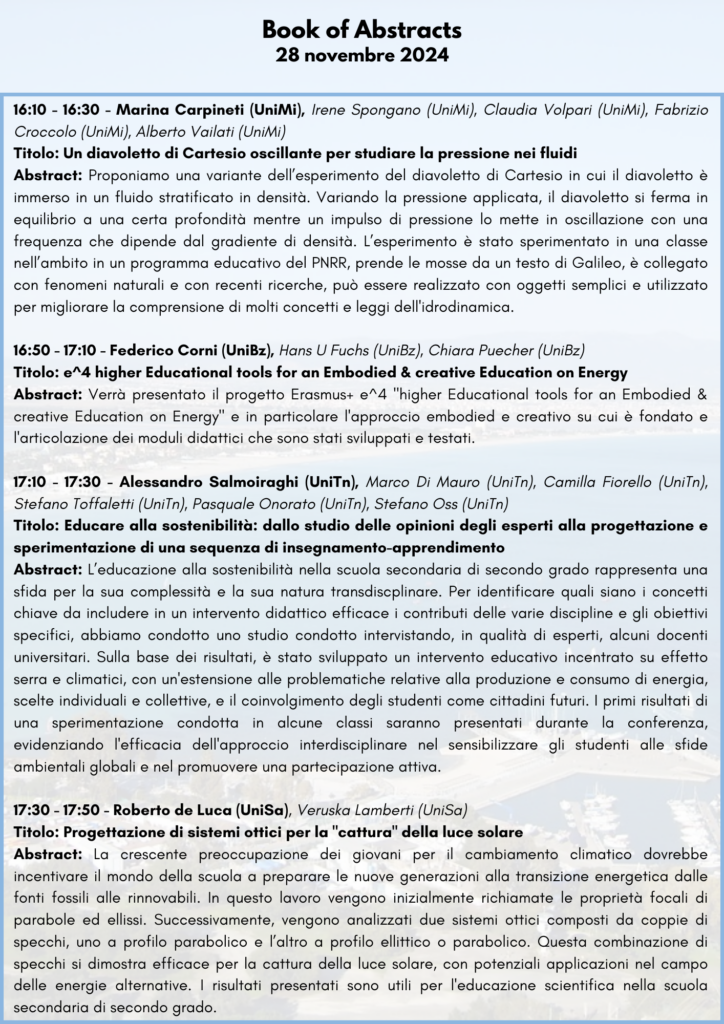 Book of Abstracts
28 novembre 2024

16:10 - 16:30 - Marina Carpineti (UniMi), Irene Spongano (UniMi), Claudia Volpari (UniMi), Fabrizio Croccolo (UniMi), Alberto Vailati (UniMi)
Titolo: Un diavoletto di Cartesio oscillante per studiare la pressione nei fluidi
Abstract: Proponiamo una variante dell'esperimento del diavoletto di Cartesio in cui il diavoletto è immerso in un fluido stratificato in densità. Variando la pressione applicata, il diavoletto si ferma in equilibrio a una certa profondità mentre un impulso di pressione lo mette in oscillazione con una frequenza che dipende dal gradiente di densità. L'esperimento è stato sperimentato in una classe nell'ambito in un programma educativo del PNRR, prende le mosse da un testo di Galileo, è collegato con fenomeni naturali e con recenti ricerche, può essere realizzato con oggetti semplici e utilizzato per migliorare la comprensione di molti concetti e leggi dell'idrodinamica.

16:50 - 17:10 - Federico Corni (UniBz), Hans U Fuchs (UniBz), Chiara Puecher (UniBz)
Titolo: e^4 higher Educational tools for an Embodied & creative Education on Energy
Abstract: Verrà presentato il progetto Erasmus+ e^4 "higher Educational tools for an Embodied & creative Education on Energy" e in particolare l'approccio embodied e creativo su cui è fondato e l'articolazione dei moduli didattici che sono stati sviluppati e testati.

17:10 - 17:30 - Alessandro Salmoiraghi (UniTn), Marco Di Mauro (UniTn), Camilla Fiorello (UniTn), Stefano Toffaletti (UniTn), Pasquale Onorato (UniTn), Stefano Oss (UniTn)
Titolo: Educare alla sostenibilità: dallo studio delle opinioni degli esperti alla progettazione e sperimentazione di una sequenza di insegnamento-apprendimento
Abstract: L'educazione alla sostenibilità nella scuola secondaria di secondo grado rappresenta una sfida per la sua complessità e la sua natura transdiscplinare. Per identificare quali siano i concetti chiave da includere in un intervento didattico efficace i contributi delle varie discipline e gli obiettivi specifici, abbiamo condotto uno studio condotto intervistando, in qualità di esperti, alcuni docenti universitari. Sulla base dei risultati, è stato sviluppato un intervento educativo incentrato su effetto serra e climatici, con un'estensione alle problematiche relative alla produzione e consumo di energia, scelte individuali e collettive, e il coinvolgimento degli studenti come cittadini futuri. I primi risultati di una sperimentazione condotta in alcune classi saranno presentati durante la conferenza, evidenziando l'efficacia dell'approccio interdisciplinare nel sensibilizzare gli studenti alle sfide ambientali globali e nel promuovere una partecipazione attiva.

17:30 - 17:50 - Roberto de Luca (UniSa), Veruska Lamberti (UniSa)
Titolo: Progettazione di sistemi ottici per la "cattura" della luce solare
Abstract: La crescente preoccupazione dei giovani per il cambiamento climatico dovrebbe incentivare il mondo della scuola a preparare le nuove generazioni alla transizione energetica dalle fonti fossili alle rinnovabili. In questo lavoro vengono inizialmente richiamate le proprietà focali di parabole ed ellissi. Successivamente, vengono analizzati due sistemi ottici composti da coppie di specchi, uno a profilo parabolico e l'altro a profilo ellittico o parabolico. Questa combinazione di specchi si dimostra efficace per la cattura della luce solare, con potenziali applicazioni nel campo delle energie alternative. I risultati presentati sono utili per l'educazione scientifica nella scuola secondaria di secondo grado.